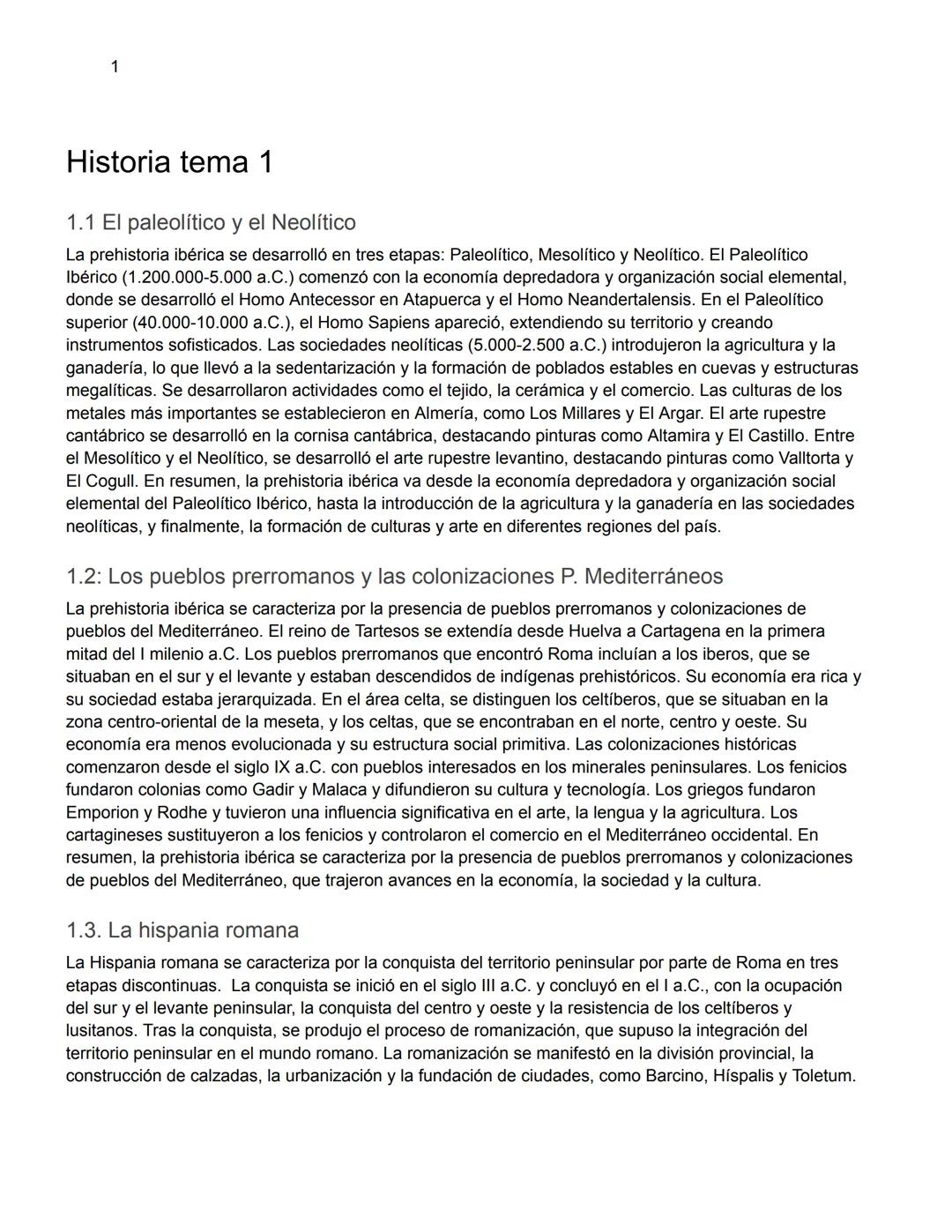 1

Historia tema 1

1.1 El paleolítico y el Neolítico

La prehistoria ibérica se desarrolló en tres etapas: Paleolítico, Mesolítico y Neolítico. El Paleolítico Ibérico (1.200.000-5.000 a.C.) comenzó con la economía depredadora y organización social elemental, donde se desarrolló el Homo Antecessor en Atapuerca y el Homo Neandertalensis. En el Paleolítico superior (40.000-10.000 a.C.), el Homo Sapiens apareció, extendiendo su territorio y creando instrumentos sofisticados. Las sociedades neolíticas (5.000-2.500 a.C.) introdujeron la agricultura y la ganadería, lo que llevó a la sedentarización y la formación de poblados estables en cuevas y estructuras megalíticas. Se desarrollaron actividades como el tejido, la cerámica y el comercio. Las culturas de los metales más importantes se establecieron en Almería, como Los Millares y El Argar. El arte rupestre cantábrico se desarrolló en la cornisa cantábrica, destacando pinturas como Altamira y El Castillo. Entre el Mesolítico y el Neolítico, se desarrolló el arte rupestre levantino, destacando pinturas como Valltorta y El Cogull. En resumen, la prehistoria ibérica va desde la economía depredadora y organización social elemental del Paleolítico Ibérico, hasta la introducción de la agricultura y la ganadería en las sociedades neolíticas, y finalmente, la formación de culturas y arte en diferentes regiones del país.

1.2: Los pueblos prerromanos y las colonizaciones P. Mediterráneos

La prehistoria ibérica se caracteriza por la presencia de pueblos prerromanos y colonizaciones de pueblos del Mediterráneo. El reino de Tartesos se extendía desde Huelva a Cartagena en la primera mitad del I milenio a.C. Los pueblos prerromanos que encontró Roma incluían a los iberos, que se situaban en el sur y el levante y estaban descendidos de indígenas prehistóricos. Su economía era rica y su sociedad estaba jerarquizada. En el área celta, se distinguen los celtíberos, que se situaban en la zona centro-oriental de la meseta, y los celtas, que se encontraban en el norte, centro y oeste. Su economía era menos evolucionada y su estructura social primitiva. Las colonizaciones históricas comenzaron desde el siglo IX a.C. con pueblos interesados en los minerales peninsulares. Los fenicios fundaron colonias como Gadir y Malaca y difundieron su cultura y tecnología. Los griegos fundaron Emporion y Rodhe y tuvieron una influencia significativa en el arte, la lengua y la agricultura. Los cartagineses sustituyeron a los fenicios y controlaron el comercio en el Mediterráneo occidental. En resumen, la prehistoria ibérica se caracteriza por la presencia de pueblos prerromanos y colonizaciones de pueblos del Mediterráneo, que trajeron avances en la economía, la sociedad y la cultura.

1.3. La hispania romana

La Hispania romana se caracteriza por la conquista del territorio peninsular por parte de Roma en tres etapas discontinuas. La conquista se inició en el siglo III a.C. y concluyó en el I a.C., con la ocupación del sur y el levante peninsular, la conquista del centro y oeste y la resistencia de los celtíberos y lusitanos. Tras la conquista, se produjo el proceso de romanización, que supuso la integración del territorio peninsular en el mundo romano. La romanización se manifestó en la división provincial, la construcción de calzadas, la urbanización y la fundación de ciudades, como Barcino, Híspalis y Toletum.